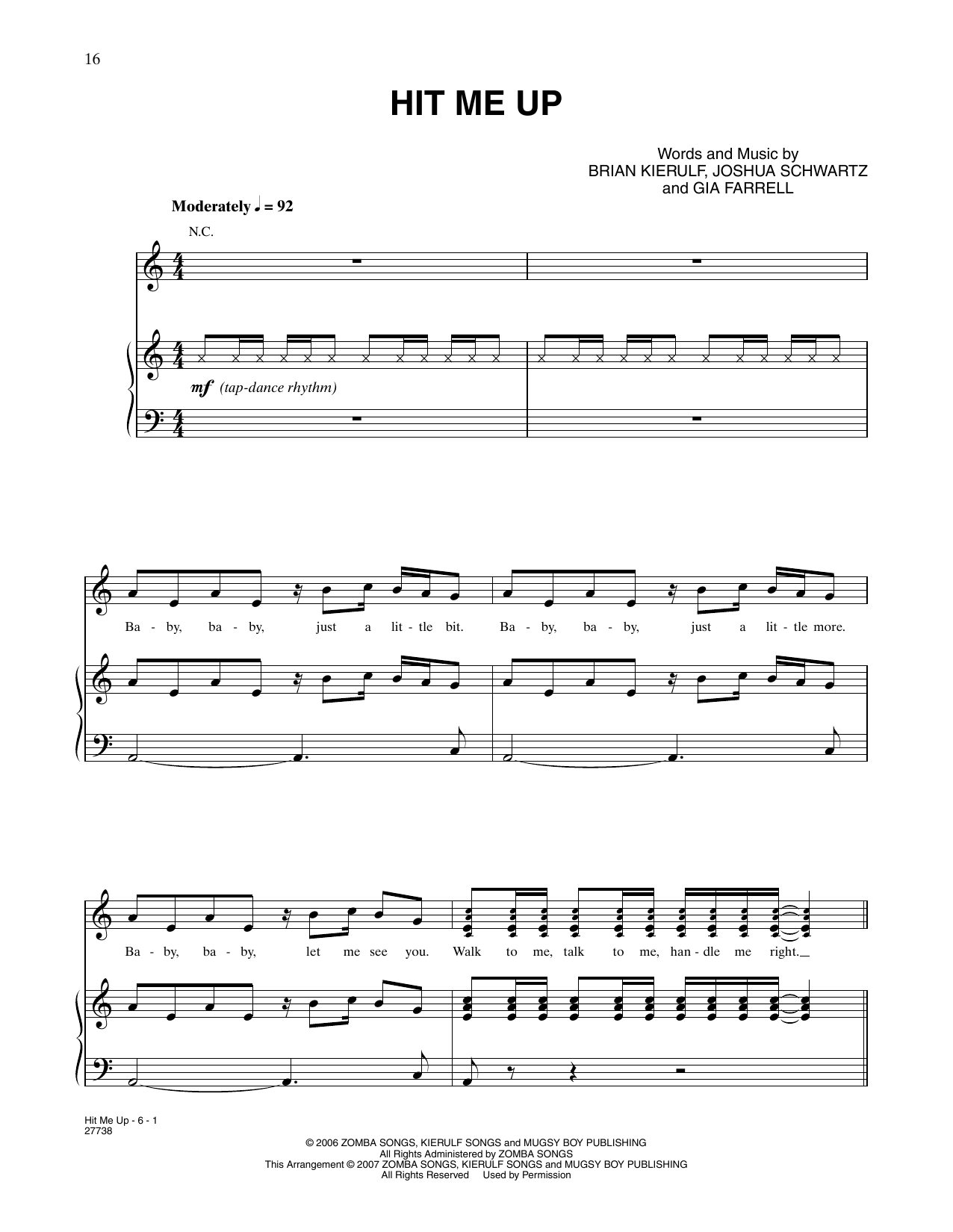 16

HIT ME UP

Words and Music by
BRIAN KIERULF, JOSHUA SCHWARTZ
and GIA FARRELL

Moderately ♩ = 92

N.C.

mf (tap-dance rhythm)

Ba - by, ba - by, just a lit - tle bit. Ba - by, ba - by, just a lit - tle more.

Ba - by, ba - by, let me see you. Walk to me, talk to me, han - dle me right.

Hit Me Up - 6 - 1
27738

© 2006 ZOMBA SONGS, KIERULF SONGS and MUGSY BOY PUBLISHING
All Rights Administered by ZOMBA SONGS
This Arrangement © 2007 ZOMBA SONGS, KIERULF SONGS and MUGSY BOY PUBLISHING
All Rights Reserved Used by Permission